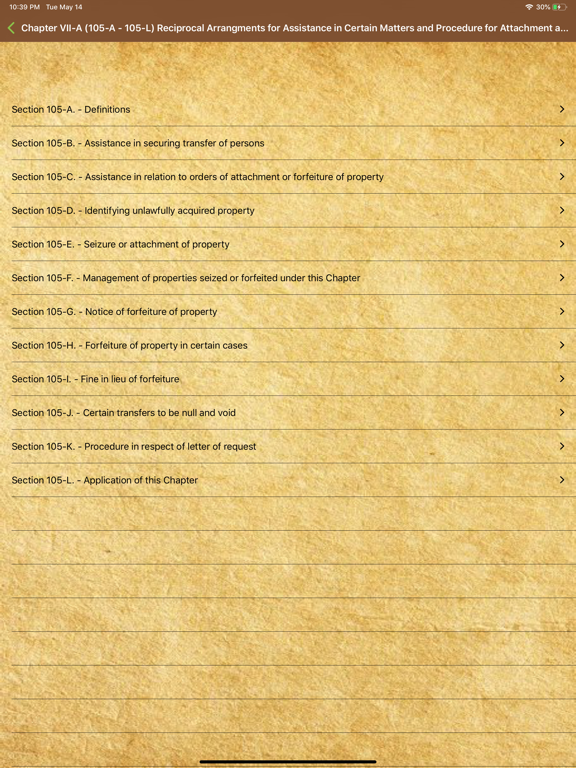 10:39 PM Tue May 14

30%

Chapter VII-A (105-A - 105-L) Reciprocal Arrangments for Assistance in Certain Matters and Procedure for Attachment a...

Section 105-A. - Definitions

Section 105-B. - Assistance in securing transfer of persons

Section 105-C. - Assistance in relation to orders of attachment or forfeiture of property

Section 105-D. - Identifying unlawfully acquired property

Section 105-E. - Seizure or attachment of property

Section 105-F. - Management of properties seized or forfeited under this Chapter

Section 105-G. - Notice of forfeiture of property

Section 105-H. - Forfeiture of property in certain cases

Section 105-I. - Fine in lieu of forfeiture

Section 105-J. - Certain transfers to be null and void

Section 105-K. - Procedure in respect of letter of request

Section 105-L. - Application of this Chapter